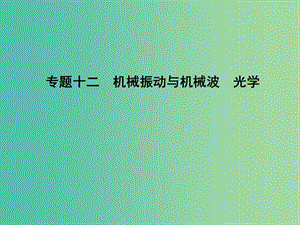 专题十二　机械振动与机械波　光学